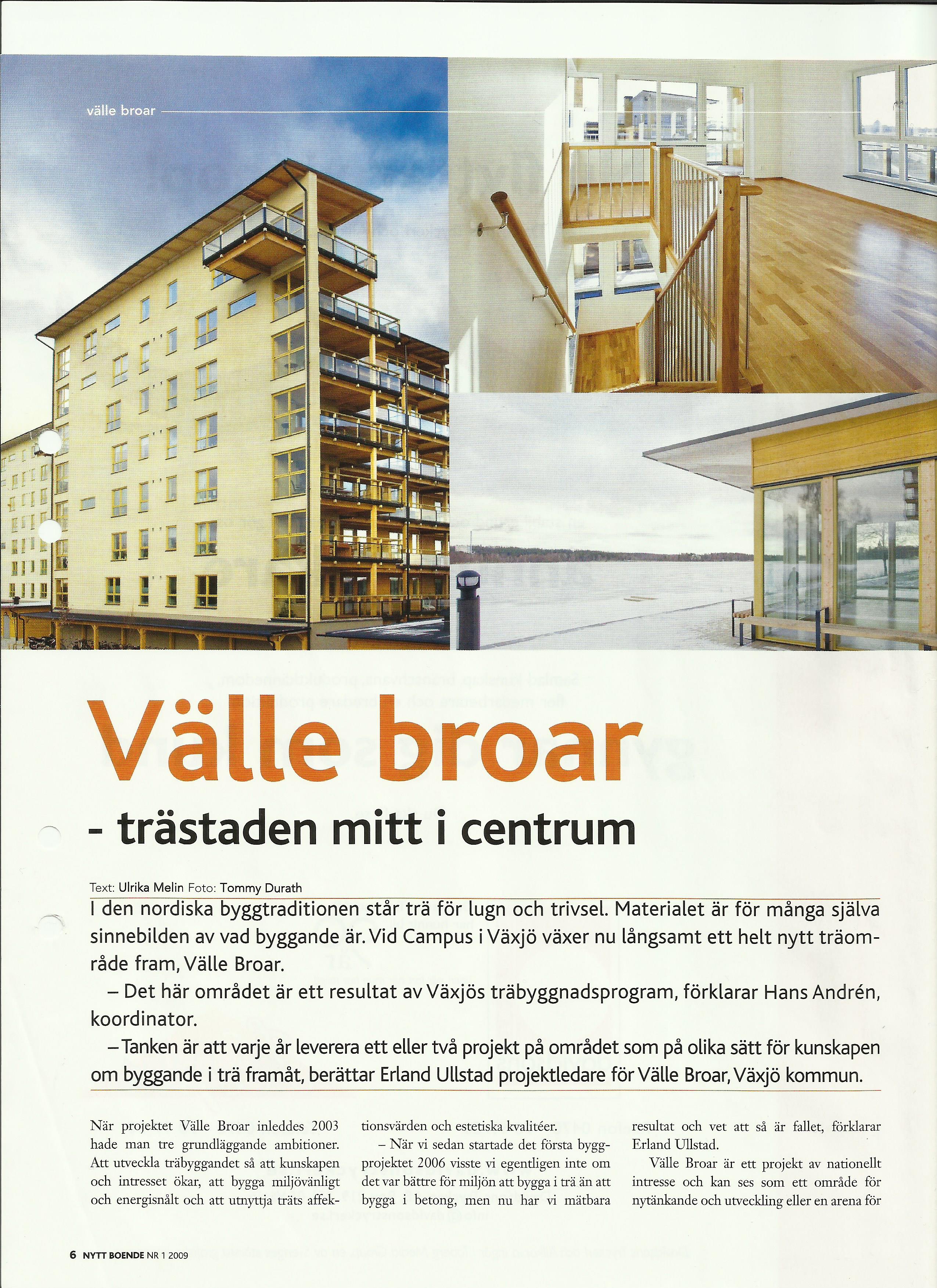 välle broar

Välle broar

- trästaden mitt i centrum

Text: Ulrika Melin Foto: Tommy Durath

I den nordiska byggtraditionen står trä för lugn och trivsel. Materialet är för många själva sinnebilden av vad byggande är. Vid Campus i Växjö växer nu långsamt ett helt nytt träområde fram, Välle Broar.

– Det här området är ett resultat av Växjös träbyggnadsprogram, förklarar Hans Andrén, koordinator.

– Tanken är att varje år leverera ett eller två projekt på området som på olika sätt för kunskapen om byggande i trä framåt, berättar Erland Ullstad projektledare för Välle Broar, Växjö kommun.

När projektet Välle Broar inleddes 2003 hade man tre grundläggande ambitioner. Att utveckla träbyggandet så att kunskapen och intresset ökar, att bygga miljövänligt och energisnålt och att utnyttja träts affektionsvärden och estetiska kvalitéer.

– När vi sedan startade det första byggprojektet 2006 visste vi egentligen inte om det var bättre för miljön att bygga i trä än att bygga i betong, men nu har vi mätbara resultat och vet att så är fallet, förklarar Erland Ullstad.

Välle Broar är ett projekt av nationellt intresse och kan ses som ett område för nytänkande och utveckling eller en arena för

6 NYTT BOENDE NR 1 2009